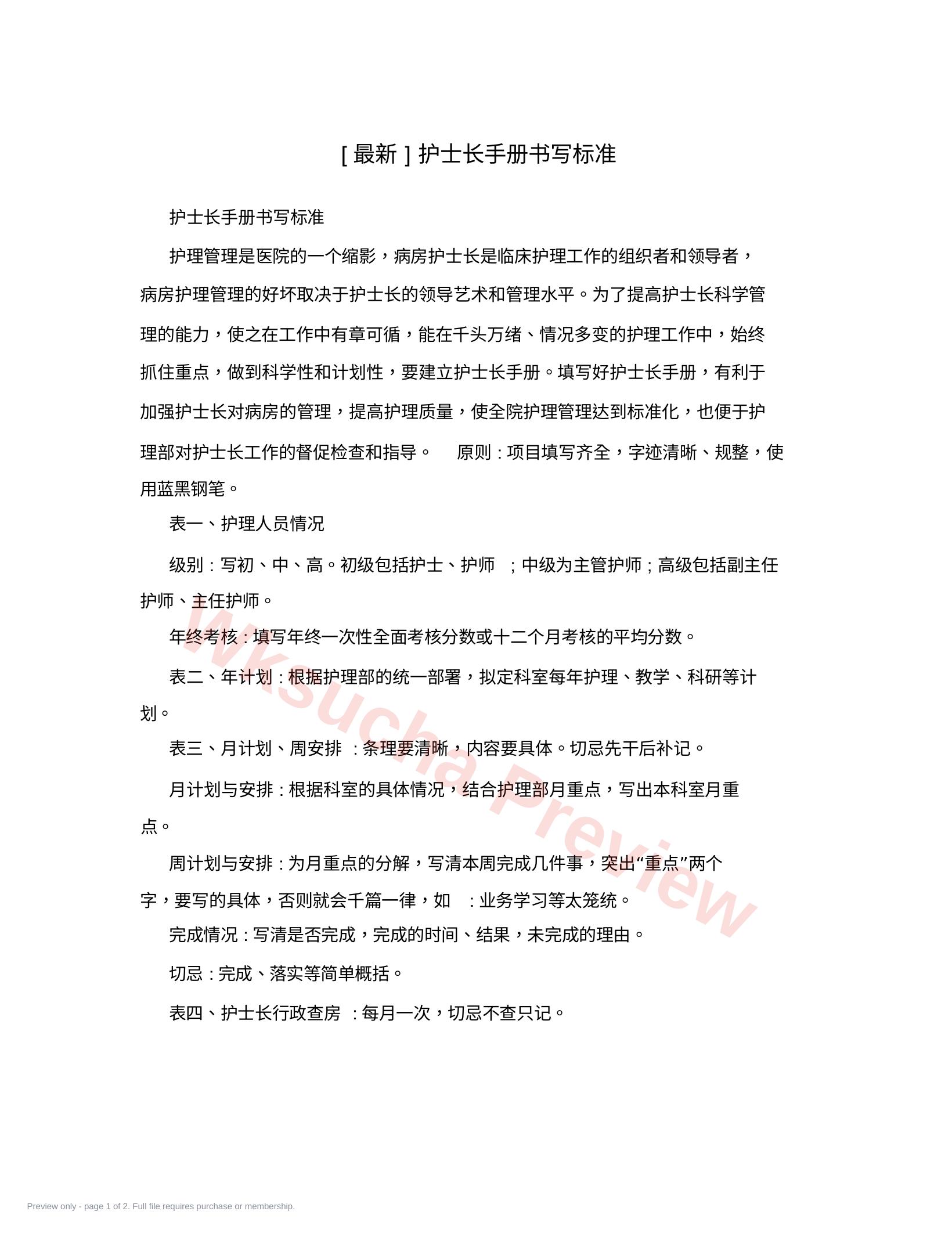 [ 最新 ] 护士长手册书写标准

护士长手册书写标准

护理管理是医院的一个缩影，病房护士长是临床护理工作的组织者和领导者，病房护理管理的好坏取决于护士长的领导艺术和管理水平。为了提高护士长科学管理的能力，使之在工作中有章可循，能在千头万绪、情况多变的护理工作中，始终抓住重点，做到科学性和计划性，要建立护士长手册。填写好护士长手册，有利于加强护士长对病房的管理，提高护理质量，使全院护理管理达到标准化，也便于护理部对护士长工作的督促检查和指导。 原则：项目填写齐全，字迹清晰、规整，使用蓝黑钢笔。

表一、护理人员情况

级别：写初、中、高。初级包括护士、护师 ；中级为主管护师；高级包括副主任护师、主任护师。

年终考核：填写年终一次性全面考核分数或十二个月考核的平均分数。

表二、年计划：根据护理部的统一部署，拟定科室每年护理、教学、科研等计划。

表三、月计划、周安排 ：条理要清晰，内容要具体。切忌先干后补记。

月计划与安排：根据科室的具体情况，结合护理部月重点，写出本科室月重点。

周计划与安排：为月重点的分解，写清本周完成几件事，突出“重点”两个字，要写的具体，否则就会千篇一律，如 ：业务学习等太笼统。

完成情况：写清是否完成，完成的时间、结果，未完成的理由。

切忌：完成、落实等简单概括。

表四、护士长行政查房 ：每月一次，切忌不查只记。

Wksucha Preview

Preview only - page 1 of 2. Full file requires purchase or membership.